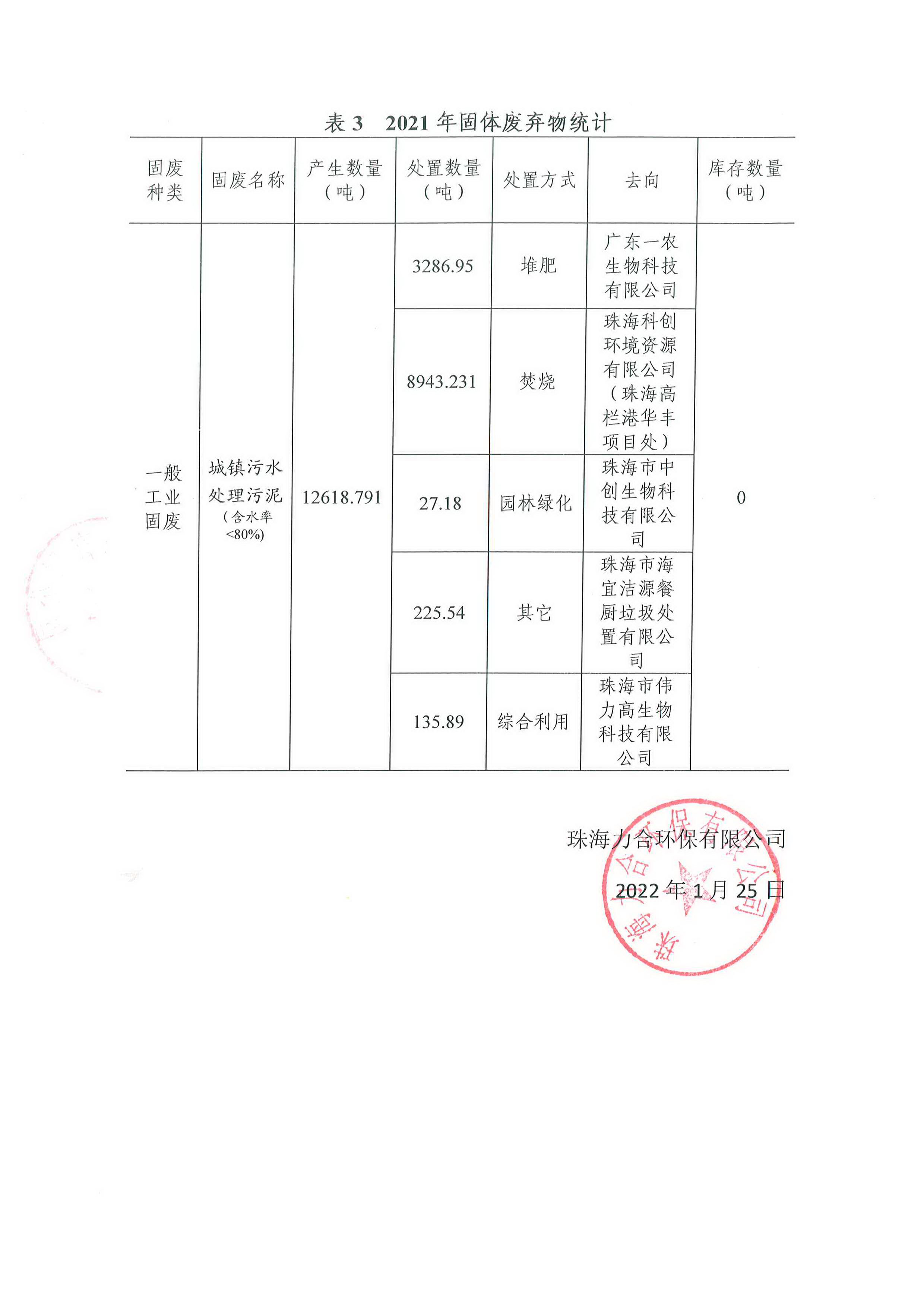 表 3　2021 年固体废弃物统计

| 固废种类 | 固废名称 | 产生数量（吨） | 处置数量（吨） | 处置方式 | 去向 | 库存数量（吨） |
|---|---|---|---|---|---|---|
| 一般工业固废 | 城镇污水处理污泥（含水率<80%) | 12618.791 | 3286.95 | 堆肥 | 广东一农生物科技有限公司 | 0 |
| | | | 8943.231 | 焚烧 | 珠海科创环境资源有限公司（珠海高栏港华丰项目处） | |
| | | | 27.18 | 园林绿化 | 珠海市中创生物科技有限公司 | |
| | | | 225.54 | 其它 | 珠海市海宜洁源餐厨垃圾处置有限公司 | |
| | | | 135.89 | 综合利用 | 珠海市伟力高生物科技有限公司 | |

珠海力合环保有限公司

2022 年 1 月 25 日

珠海力合环保有限公司